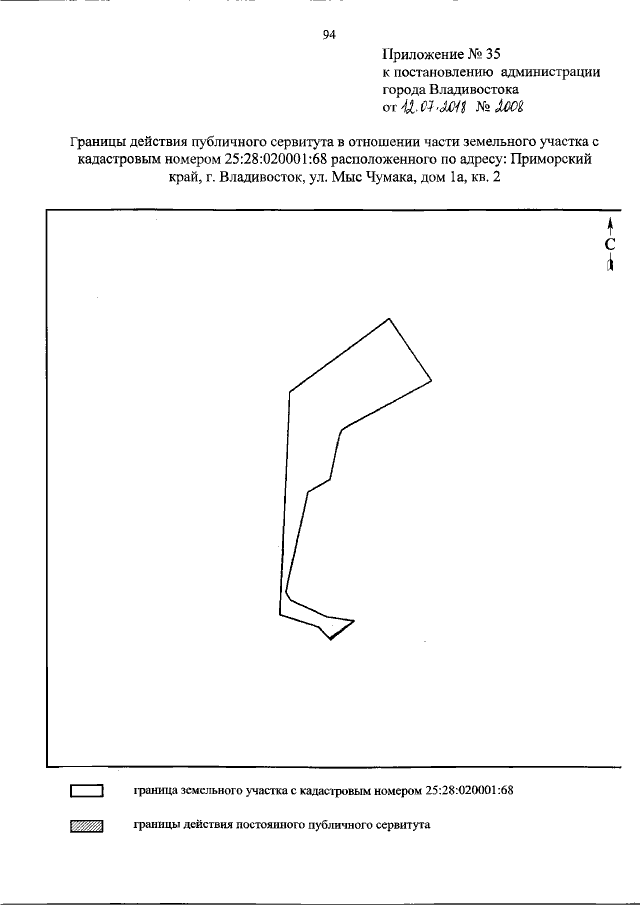 94

Приложение № 35
к постановлению администрации
города Владивостока
от 12.07.2018 № 2008

Границы действия публичного сервитута в отношении части земельного участка с кадастровым номером 25:28:020001:68 расположенного по адресу: Приморский край, г. Владивосток, ул. Мыс Чумака, дом 1а, кв. 2

С

граница земельного участка с кадастровым номером 25:28:020001:68

границы действия постоянного публичного сервитута